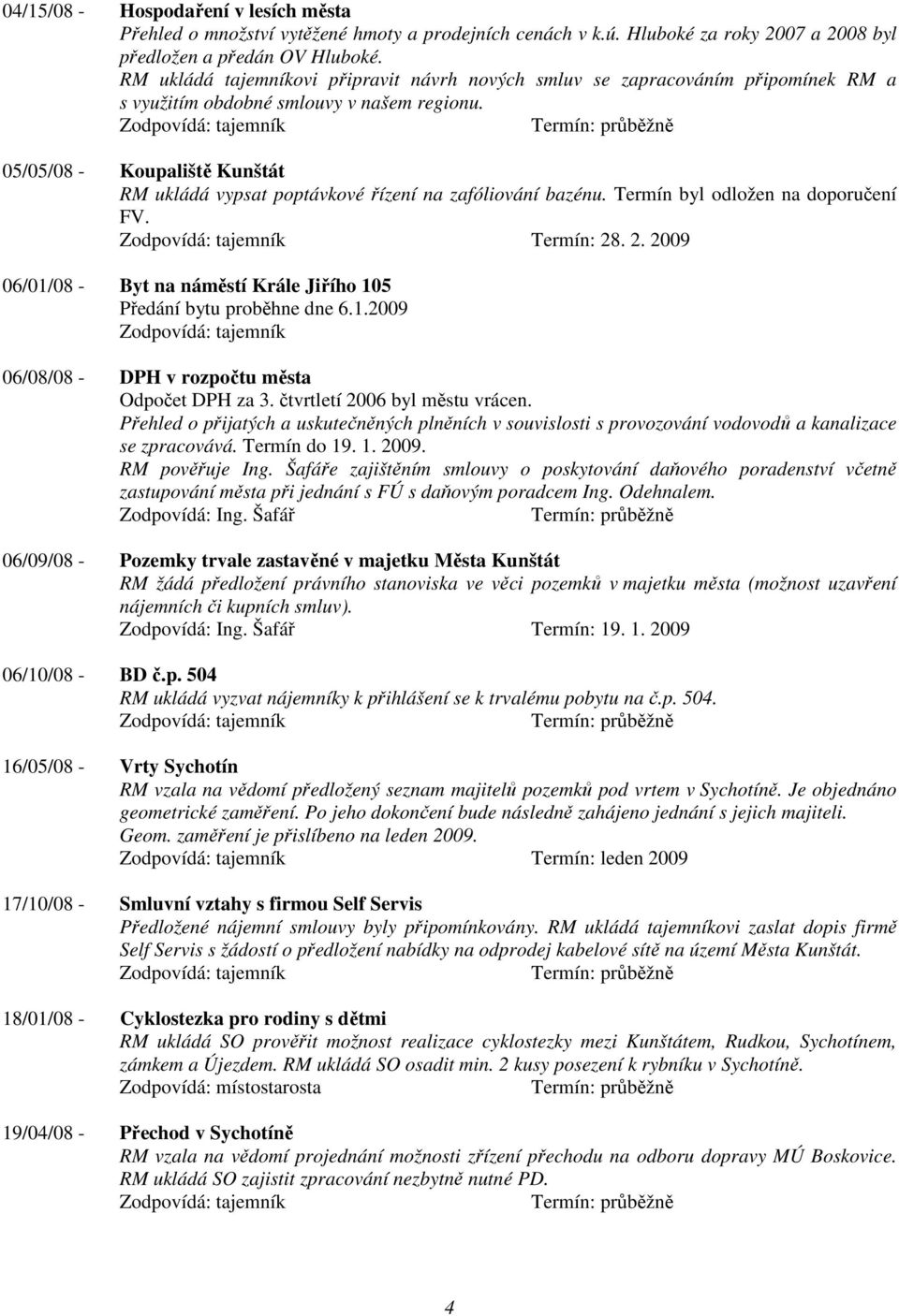 04/15/08 - Hospodaření v lesích města
Přehled o množství vytěžené hmoty a prodejních cenách v k.ú. Hluboké za roky 2007 a 2008 byl předložen a předán OV Hluboké.
RM ukládá tajemníkovi připravit návrh nových smluv se zapracováním připomínek RM a s využitím obdobné smlouvy v našem regionu.
Zodpovídá: tajemník Termín: průběžně

05/05/08 - Koupaliště Kunštát
RM ukládá vypsat poptávkové řízení na zafóliování bazénu. Termín byl odložen na doporučení FV.
Zodpovídá: tajemník Termín: 28. 2. 2009

06/01/08 - Byt na náměstí Krále Jiřího 105
Předání bytu proběhne dne 6.1.2009
Zodpovídá: tajemník

06/08/08 - DPH v rozpočtu města
Odpočet DPH za 3. čtvrtletí 2006 byl městu vrácen.
Přehled o přijatých a uskutečněných plněních v souvislosti s provozování vodovodů a kanalizace se zpracovává. Termín do 19. 1. 2009.
RM pověřuje Ing. Šafáře zajištěním smlouvy o poskytování daňového poradenství včetně zastupování města při jednání s FÚ s daňovým poradcem Ing. Odehnalem.
Zodpovídá: Ing. Šafář Termín: průběžně

06/09/08 - Pozemky trvale zastavěné v majetku Města Kunštát
RM žádá předložení právního stanoviska ve věci pozemků v majetku města (možnost uzavření nájemních či kupních smluv).
Zodpovídá: Ing. Šafář Termín: 19. 1. 2009

06/10/08 - BD č.p. 504
RM ukládá vyzvat nájemníky k přihlášení se k trvalému pobytu na č.p. 504.
Zodpovídá: tajemník Termín: průběžně

16/05/08 - Vrty Sychotín
RM vzala na vědomí předložený seznam majitelů pozemků pod vrtem v Sychotíně. Je objednáno geometrické zaměření. Po jeho dokončení bude následně zahájeno jednání s jejich majiteli.
Geom. zaměření je přislíbeno na leden 2009.
Zodpovídá: tajemník Termín: leden 2009

17/10/08 - Smluvní vztahy s firmou Self Servis
Předložené nájemní smlouvy byly připomínkovány. RM ukládá tajemníkovi zaslat dopis firmě Self Servis s žádostí o předložení nabídky na odprodej kabelové sítě na území Města Kunštát.
Zodpovídá: tajemník Termín: průběžně

18/01/08 - Cyklostezka pro rodiny s dětmi
RM ukládá SO prověřit možnost realizace cyklostezky mezi Kunštátem, Rudkou, Sychotínem, zámkem a Újezdem. RM ukládá SO osadit min. 2 kusy posezení k rybníku v Sychotíně.
Zodpovídá: místostarosta Termín: průběžně

19/04/08 - Přechod v Sychotíně
RM vzala na vědomí projednání možnosti zřízení přechodu na odboru dopravy MÚ Boskovice.
RM ukládá SO zajistit zpracování nezbytně nutné PD.
Zodpovídá: tajemník Termín: průběžně

4